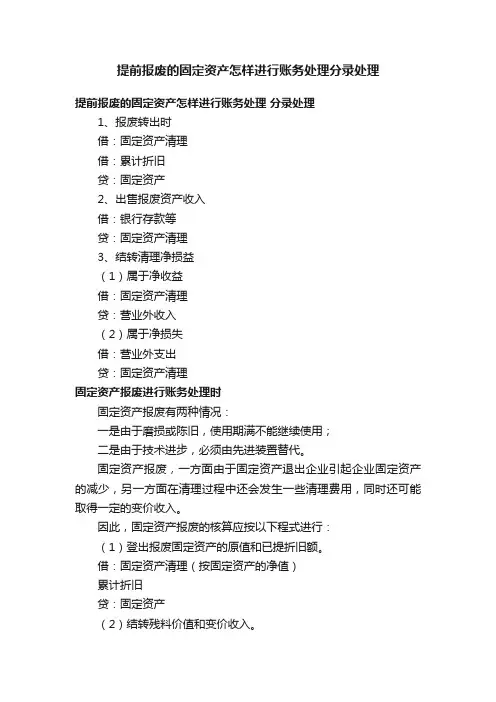 提前报废的固定资产怎样进行账务处理分录处理

提前报废的固定资产怎样进行账务处理 分录处理

1、报废转出时

借：固定资产清理

借：累计折旧

贷：固定资产

2、出售报废资产收入

借：银行存款等

贷：固定资产清理

3、结转清理净损益

（1）属于净收益

借：固定资产清理

贷：营业外收入

（2）属于净损失

借：营业外支出

贷：固定资产清理

固定资产报废进行账务处理时

固定资产报废有两种情况：

一是由于磨损或陈旧，使用期满不能继续使用；

二是由于技术进步，必须由先进装置替代。

固定资产报废，一方面由于固定资产退出企业引起企业固定资产的减少，另一方面在清理过程中还会发生一些清理费用，同时还可能取得一定的变价收入。

因此，固定资产报废的核算应按以下程式进行：

（1）登出报废固定资产的原值和已提折旧额。

借：固定资产清理（按固定资产的净值）

累计折旧

贷：固定资产

（2）结转残料价值和变价收入。